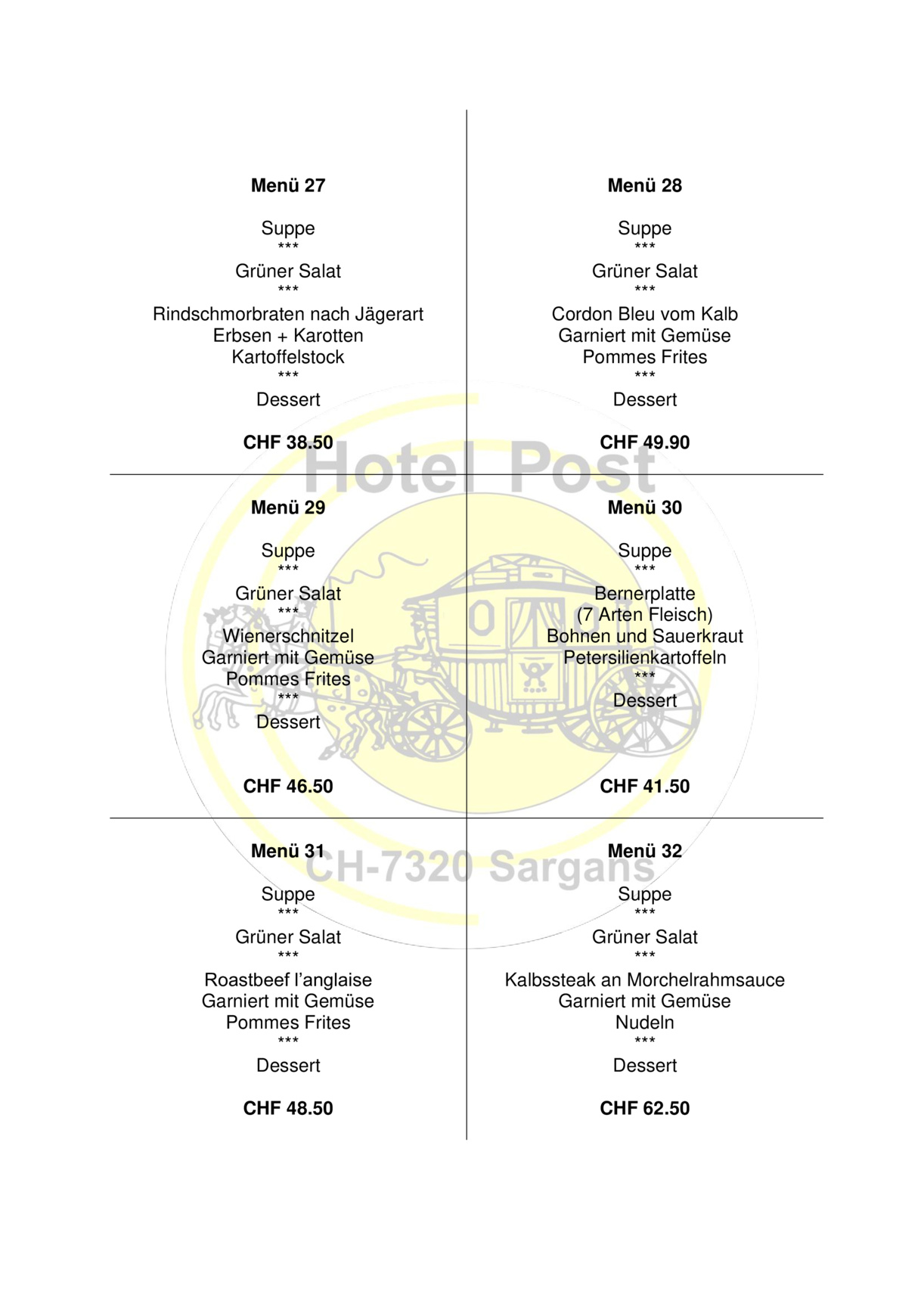 Menü 27

Suppe
***
Grüner Salat
***
Rindschmorbraten nach Jägerart
Erbsen + Karotten
Kartoffelstock
***
Dessert

CHF 38.50

Menü 28

Suppe
***
Grüner Salat
***
Cordon Bleu vom Kalb
Garniert mit Gemüse
Pommes Frites
***
Dessert

CHF 49.90

Hotel Post

Menü 29

Suppe
***
Grüner Salat
***
Wienerschnitzel
Garniert mit Gemüse
Pommes Frites
***
Dessert

CHF 46.50

Menü 30

Suppe
***
Bernerplatte
(7 Arten Fleisch)
Bohnen und Sauerkraut
Petersilienkartoffeln
***
Dessert

CHF 41.50

CH-7320 Sargans

Menü 31

Suppe
***
Grüner Salat
***
Roastbeef l'anglaise
Garniert mit Gemüse
Pommes Frites
***
Dessert

CHF 48.50

Menü 32

Suppe
***
Grüner Salat
***
Kalbssteak an Morchelrahmsauce
Garniert mit Gemüse
Nudeln
***
Dessert

CHF 62.50